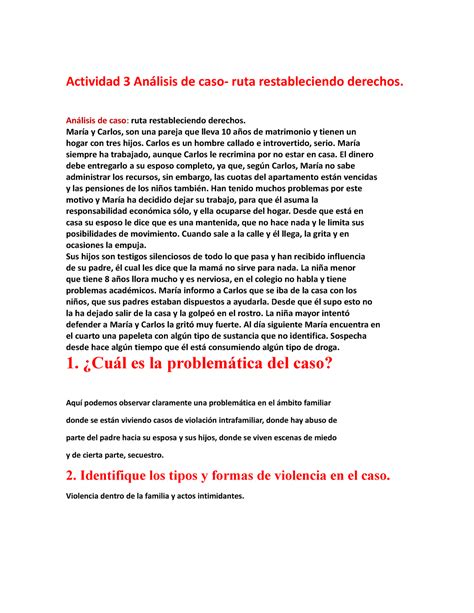 Actividad 3 Análisis de caso- ruta restableciendo derechos.

Análisis de caso: ruta restableciendo derechos.
María y Carlos, son una pareja que lleva 10 años de matrimonio y tienen un hogar con tres hijos. Carlos es un hombre callado e introvertido, serio. María siempre ha trabajado, aunque Carlos le recrimina por no estar en casa. El dinero debe entregarlo a su esposo completo, ya que, según Carlos, María no sabe administrar los recursos, sin embargo, las cuotas del apartamento están vencidas y las pensiones de los niños también. Han tenido muchos problemas por este motivo y María ha decidido dejar su trabajo, para que él asuma la responsabilidad económica sólo, y ella ocuparse del hogar. Desde que está en casa su esposo le dice que es una mantenida, que no hace nada y le limita sus posibilidades de movimiento. Cuando sale a la calle y él llega, la grita y en ocasiones la empuja.
Sus hijos son testigos silenciosos de todo lo que pasa y han recibido influencia de su padre, él cual les dice que la mamá no sirve para nada. La niña menor que tiene 8 años llora mucho y es nerviosa, en el colegio no habla y tiene problemas académicos. María informo a Carlos que se iba de la casa con los niños, que sus padres estaban dispuestos a ayudarla. Desde que él supo esto no la ha dejado salir de la casa y la golpeó en el rostro. La niña mayor intentó defender a María y Carlos la gritó muy fuerte. Al día siguiente María encuentra en el cuarto una papeleta con algún tipo de sustancia que no identifica. Sospecha desde hace algún tiempo que él está consumiendo algún tipo de droga.

1. ¿Cuál es la problemática del caso?

Aquí podemos observar claramente una problemática en el ámbito familiar donde se están viviendo casos de violación intrafamiliar, donde hay abuso de parte del padre hacia su esposa y sus hijos, donde se viven escenas de miedo y de cierta parte, secuestro.

2. Identifique los tipos y formas de violencia en el caso.

Violencia dentro de la familia y actos intimidantes.